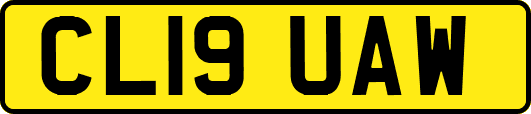 CL19 UAW